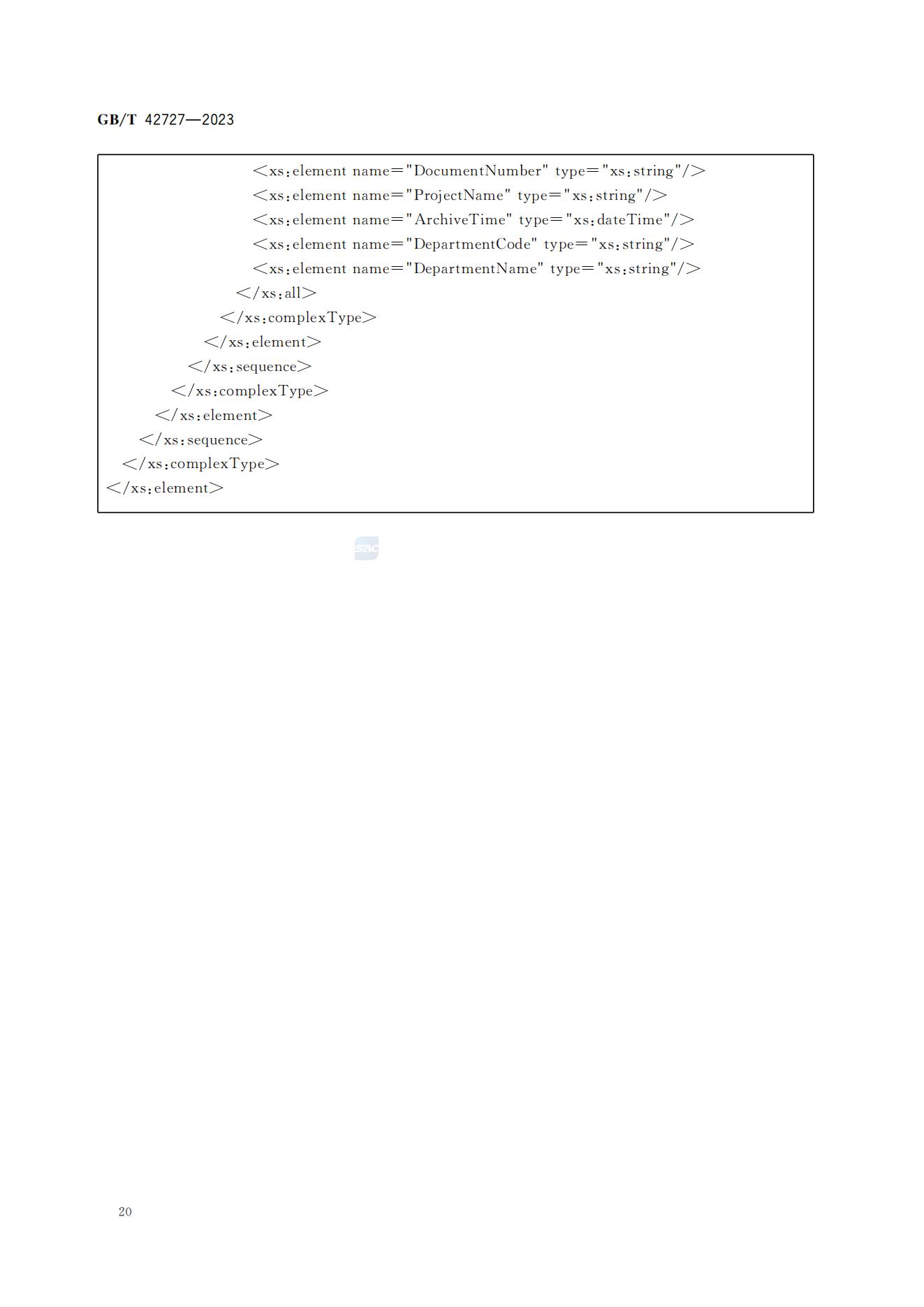 GB/T 42727—2023

<xs:element name="DocumentNumber" type="xs:string"/>
<xs:element name="ProjectName" type="xs:string"/>
<xs:element name="ArchiveTime" type="xs:dateTime"/>
<xs:element name="DepartmentCode" type="xs:string"/>
<xs:element name="DepartmentName" type="xs:string"/>
</xs:all>
</xs:complexType>
</xs:element>
</xs:sequence>
</xs:complexType>
</xs:element>
</xs:sequence>
</xs:complexType>
</xs:element>

SAC

20